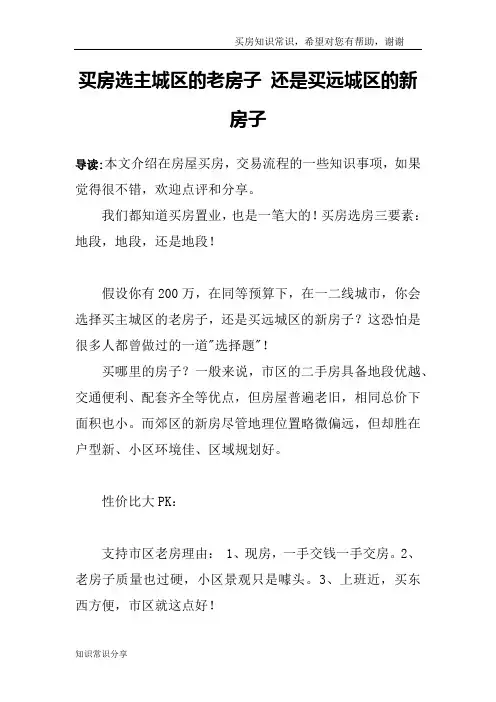 买房知识常识，希望对您有帮助，谢谢

买房选主城区的老房子 还是买远城区的新房子

导读:本文介绍在房屋买房，交易流程的一些知识事项，如果觉得很不错，欢迎点评和分享。

我们都知道买房置业，也是一笔大的！买房选房三要素：地段，地段，还是地段！

假设你有200万，在同等预算下，在一二线城市，你会选择买主城区的老房子，还是买远城区的新房子？这恐怕是很多人都曾做过的一道"选择题"！

买哪里的房子？一般来说，市区的二手房具备地段优越、交通便利、配套齐全等优点，但房屋普遍老旧，相同总价下面积也小。而郊区的新房尽管地理位置略微偏远，但却胜在户型新、小区环境佳、区域规划好。

性价比大PK：

支持市区老房理由： 1、现房，一手交钱一手交房。2、老房子质量也过硬，小区景观只是噱头。3、上班近，买东西方便，市区就这点好！

知识常识分享